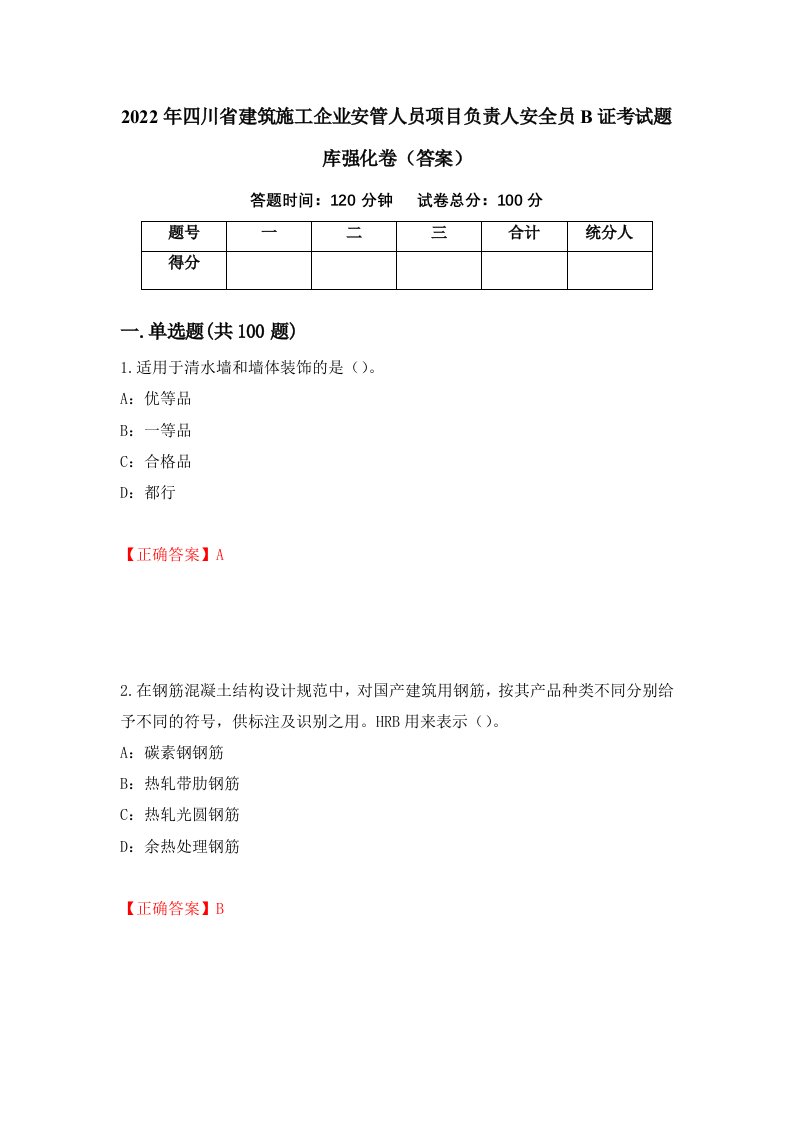 2022年四川省建筑施工企业安管人员项目负责人安全员B证考试题库强化卷（答案）

答题时间：120分钟　试卷总分：100分

| 题号 | 一 | 二 | 三 | 合计 | 统分人 |
|---|---|---|---|---|---|
| 得分 | | | | | |

一.单选题(共100题)

1.适用于清水墙和墙体装饰的是（）。

A：优等品

B：一等品

C：合格品

D：都行

【正确答案】A

2.在钢筋混凝土结构设计规范中，对国产建筑用钢筋，按其产品种类不同分别给予不同的符号，供标注及识别之用。HRB用来表示（）。

A：碳素钢钢筋

B：热轧带肋钢筋

C：热轧光圆钢筋

D：余热处理钢筋

【正确答案】B